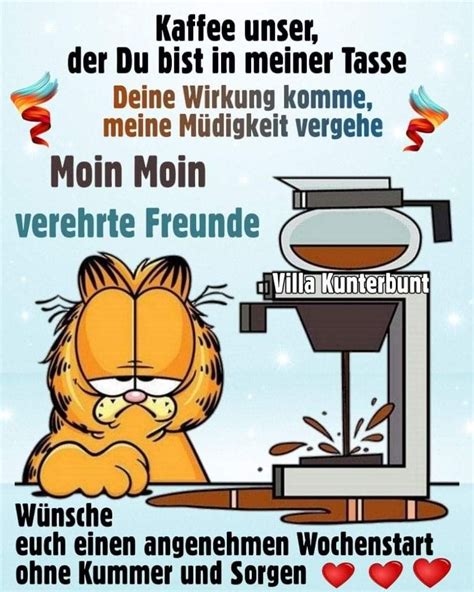 Kaffee unser,
der Du bist in meiner Tasse

Deine Wirkung komme,
meine Müdigkeit vergehe

Moin Moin

verehrte Freunde

Villa Kunterbunt

Wünsche
euch einen angenehmen Wochenstart
ohne Kummer und Sorgen